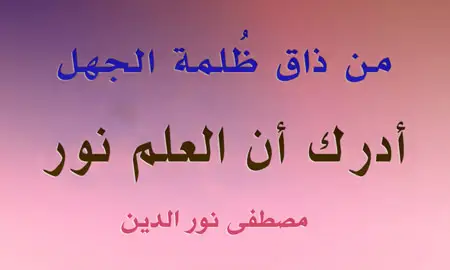 من ذاق ظُلمة الجهل

أدرك أن العلم نور

مصطفى نور الدين